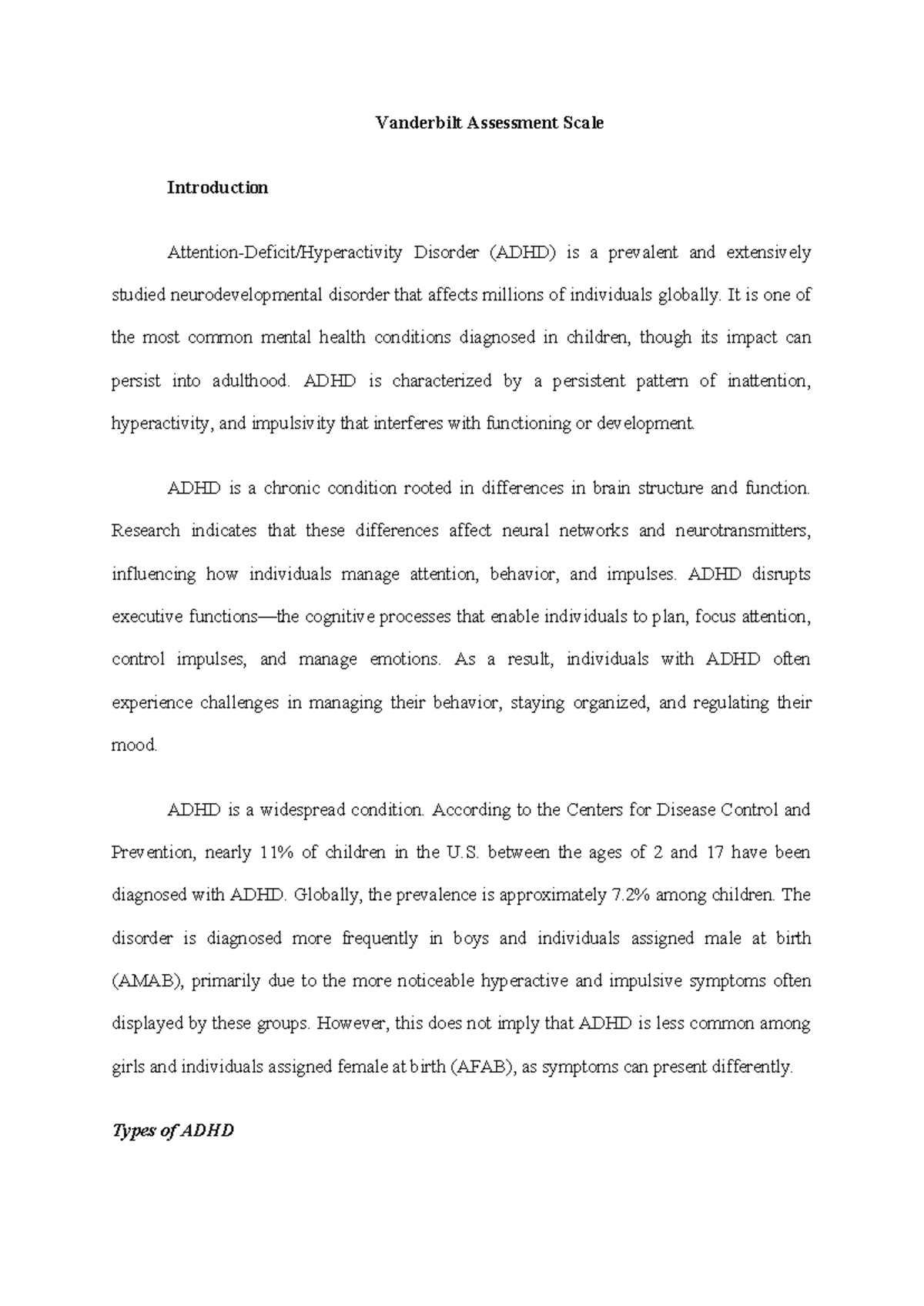 Vanderbilt Assessment Scale

Introduction

Attention-Deficit/Hyperactivity Disorder (ADHD) is a prevalent and extensively studied neurodevelopmental disorder that affects millions of individuals globally. It is one of the most common mental health conditions diagnosed in children, though its impact can persist into adulthood. ADHD is characterized by a persistent pattern of inattention, hyperactivity, and impulsivity that interferes with functioning or development.

ADHD is a chronic condition rooted in differences in brain structure and function. Research indicates that these differences affect neural networks and neurotransmitters, influencing how individuals manage attention, behavior, and impulses. ADHD disrupts executive functions—the cognitive processes that enable individuals to plan, focus attention, control impulses, and manage emotions. As a result, individuals with ADHD often experience challenges in managing their behavior, staying organized, and regulating their mood.

ADHD is a widespread condition. According to the Centers for Disease Control and Prevention, nearly 11% of children in the U.S. between the ages of 2 and 17 have been diagnosed with ADHD. Globally, the prevalence is approximately 7.2% among children. The disorder is diagnosed more frequently in boys and individuals assigned male at birth (AMAB), primarily due to the more noticeable hyperactive and impulsive symptoms often displayed by these groups. However, this does not imply that ADHD is less common among girls and individuals assigned female at birth (AFAB), as symptoms can present differently.

Types of ADHD